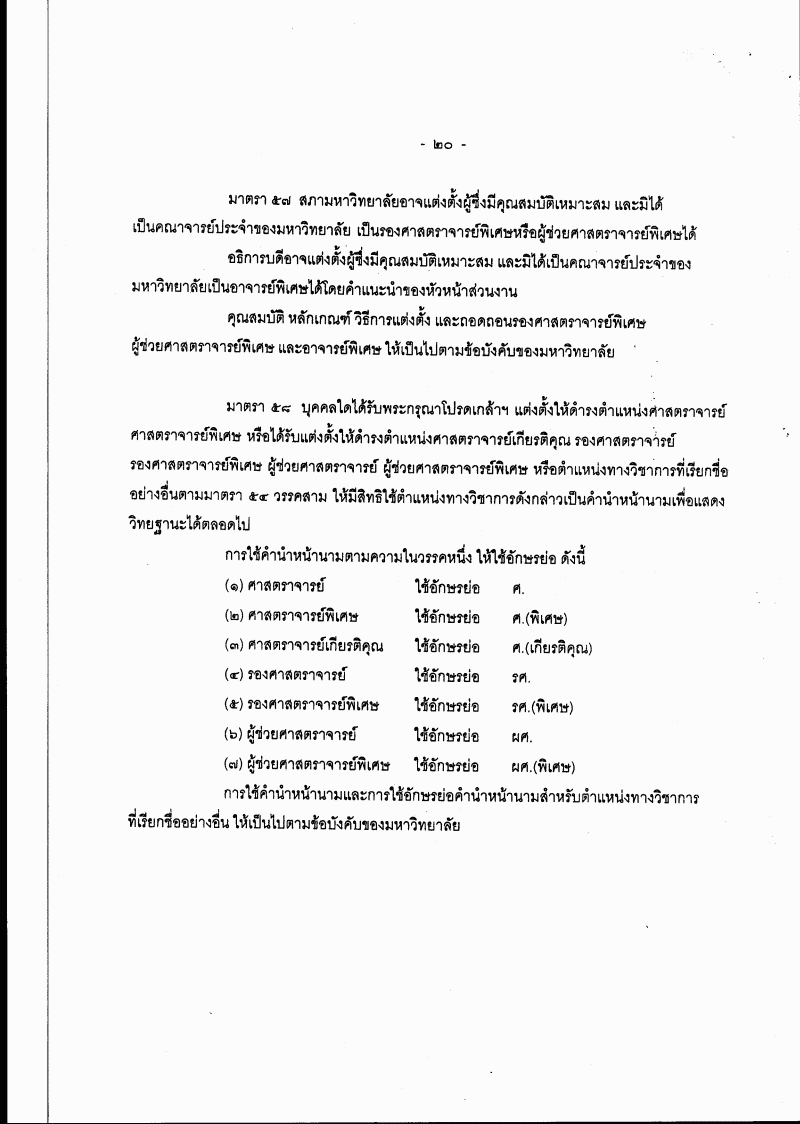 - ๒๐ -

มาตรา ๕๗ สภามหาวิทยาลัยอาจแต่งตั้งผู้ซึ่งมีคุณสมบัติเหมาะสม และมิได้เป็นคณาจารย์ประจำของมหาวิทยาลัย เป็นรองศาสตราจารย์พิเศษหรือผู้ช่วยศาสตราจารย์พิเศษได้

อธิการบดีอาจแต่งตั้งผู้ซึ่งมีคุณสมบัติเหมาะสม และมิได้เป็นคณาจารย์ประจำของมหาวิทยาลัยเป็นอาจารย์พิเศษได้โดยคำแนะนำของหัวหน้าส่วนงาน

คุณสมบัติ หลักเกณฑ์ วิธีการแต่งตั้ง และถอดถอนรองศาสตราจารย์พิเศษ ผู้ช่วยศาสตราจารย์พิเศษ และอาจารย์พิเศษ ให้เป็นไปตามข้อบังคับของมหาวิทยาลัย

มาตรา ๕๘ บุคคลใดได้รับพระกรุณาโปรดเกล้าฯ แต่งตั้งให้ดำรงตำแหน่งศาสตราจารย์ ศาสตราจารย์พิเศษ หรือได้รับแต่งตั้งให้ดำรงตำแหน่งศาสตราจารย์เกียรติคุณ รองศาสตราจารย์ รองศาสตราจารย์พิเศษ ผู้ช่วยศาสตราจารย์ ผู้ช่วยศาสตราจารย์พิเศษ หรือตำแหน่งทางวิชาการที่เรียกชื่ออย่างอื่นตามมาตรา ๕๔ วรรคสาม ให้มีสิทธิใช้ตำแหน่งทางวิชาการดังกล่าวเป็นคำนำหน้านามเพื่อแสดงวิทยฐานะได้ตลอดไป

การใช้คำนำหน้านามตามความในวรรคหนึ่ง ให้ใช้อักษรย่อ ดังนี้

(๑) ศาสตราจารย์ ใช้อักษรย่อ ศ.
(๒) ศาสตราจารย์พิเศษ ใช้อักษรย่อ ศ.(พิเศษ)
(๓) ศาสตราจารย์เกียรติคุณ ใช้อักษรย่อ ศ.(เกียรติคุณ)
(๔) รองศาสตราจารย์ ใช้อักษรย่อ รศ.
(๕) รองศาสตราจารย์พิเศษ ใช้อักษรย่อ รศ.(พิเศษ)
(๖) ผู้ช่วยศาสตราจารย์ ใช้อักษรย่อ ผศ.
(๗) ผู้ช่วยศาสตราจารย์พิเศษ ใช้อักษรย่อ ผศ.(พิเศษ)

การใช้คำนำหน้านามและการใช้อักษรย่อคำนำหน้านามสำหรับตำแหน่งทางวิชาการที่เรียกชื่ออย่างอื่น ให้เป็นไปตามข้อบังคับของมหาวิทยาลัย